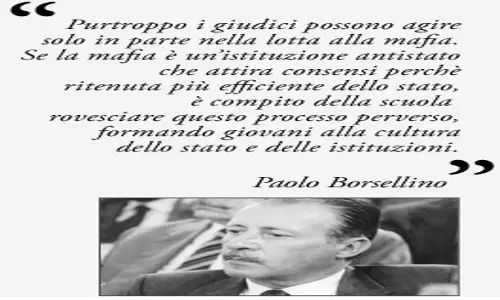 “ Purtroppo i giudici possono agire solo in parte nella lotta alla mafia. Se la mafia è un'istituzione antistato che attira consensi perchè ritenuta più efficiente dello stato, è compito della scuola rovesciare questo processo perverso, formando giovani alla cultura dello stato e delle istituzioni. ”

Paolo Borsellino